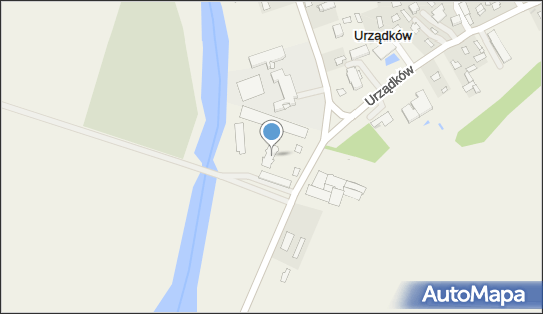 Urządków

Urządków

AutoMapa